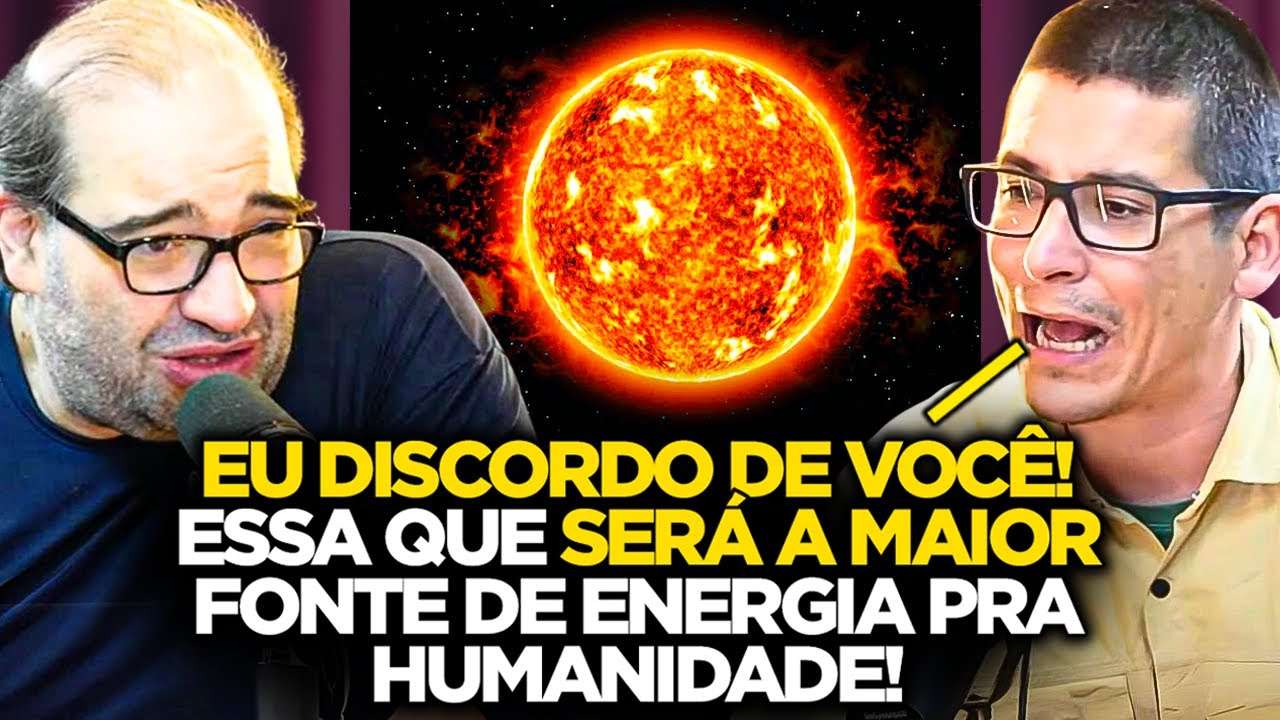 EU DISCORDO DE VOCÊ!
ESSA QUE SERÁ A MAIOR
FONTE DE ENERGIA PRA
HUMANIDADE!